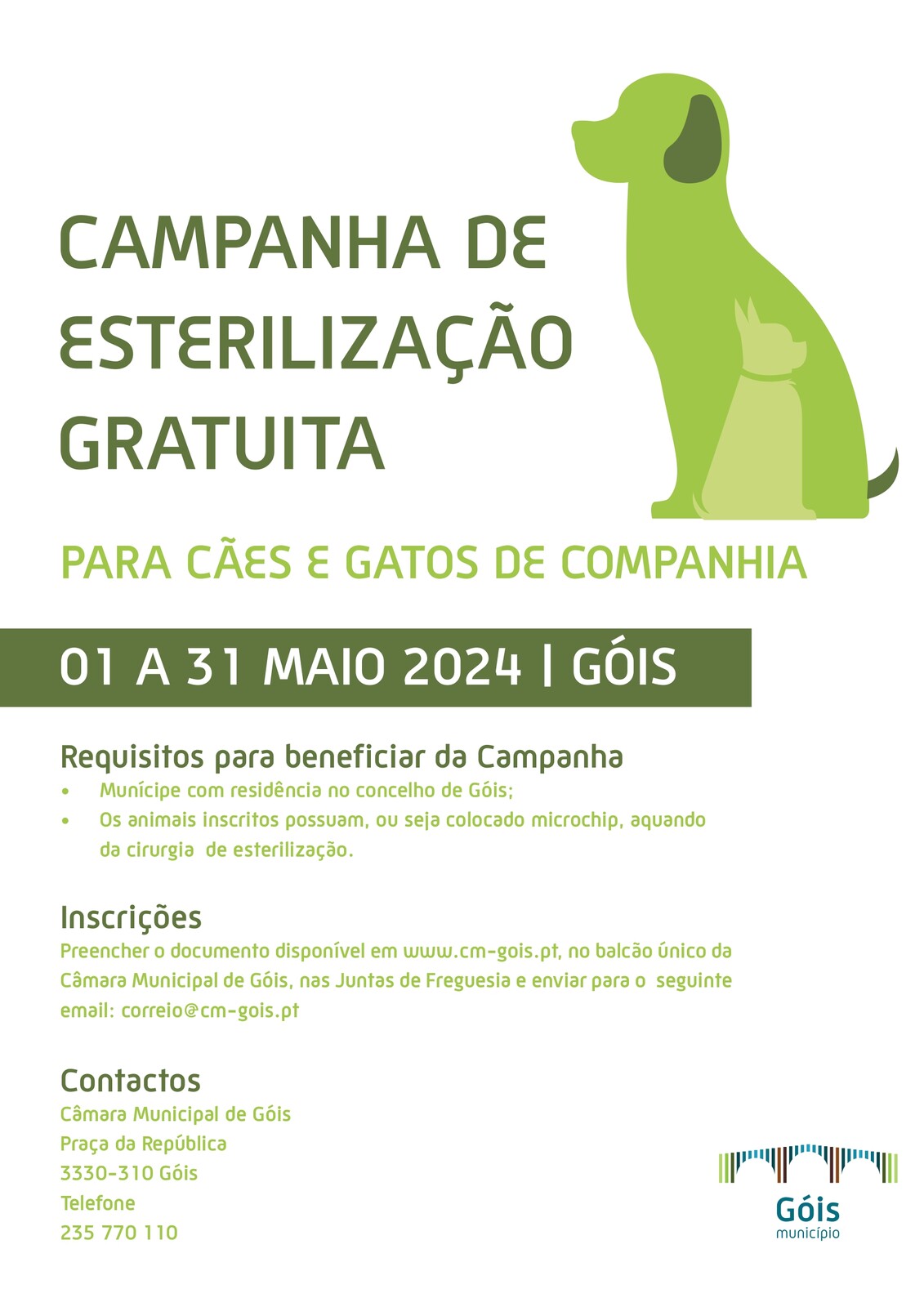 CAMPANHA DE ESTERILIZAÇÃO GRATUITA

PARA CÃES E GATOS DE COMPANHIA

01 A 31 MAIO 2024 | GÓIS

Requisitos para beneficiar da Campanha

• Munícipe com residência no concelho de Góis;
• Os animais inscritos possuam, ou seja colocado microchip, aquando da cirurgia de esterilização.

Inscrições

Preencher o documento disponível em www.cm-gois.pt, no balcão único da Câmara Municipal de Góis, nas Juntas de Freguesia e enviar para o seguinte email: correio@cm-gois.pt

Contactos

Câmara Municipal de Góis
Praça da República
3330-310 Góis
Telefone
235 770 110

Góis
município